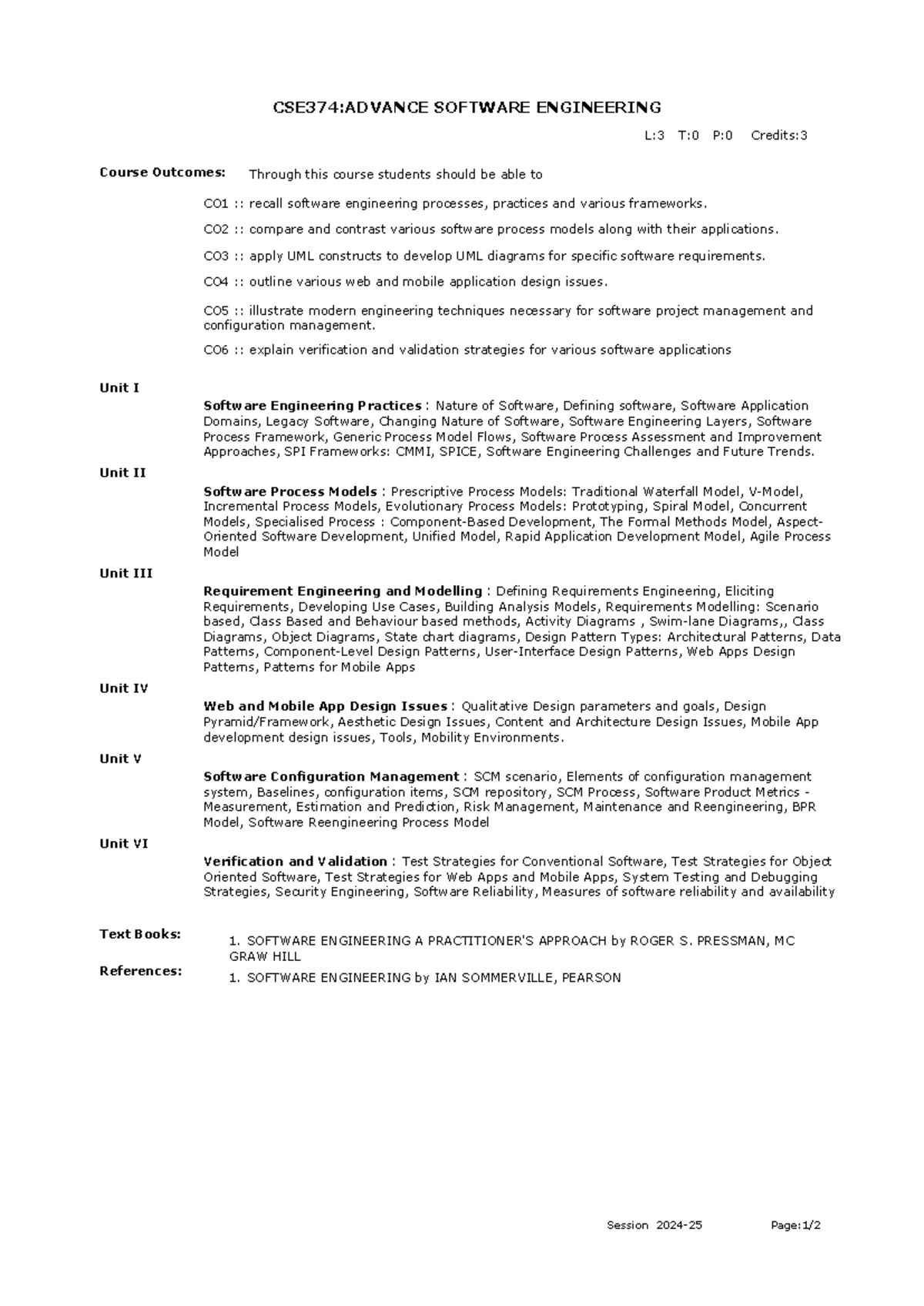 CSE374:ADVANCE SOFTWARE ENGINEERING

L:3 T:0 P:0 Credits:3

Course Outcomes: Through this course students should be able to

CO1 :: recall software engineering processes, practices and various frameworks.

CO2 :: compare and contrast various software process models along with their applications.

CO3 :: apply UML constructs to develop UML diagrams for specific software requirements.

CO4 :: outline various web and mobile application design issues.

CO5 :: illustrate modern engineering techniques necessary for software project management and configuration management.

CO6 :: explain verification and validation strategies for various software applications

Unit I

Software Engineering Practices : Nature of Software, Defining software, Software Application Domains, Legacy Software, Changing Nature of Software, Software Engineering Layers, Software Process Framework, Generic Process Model Flows, Software Process Assessment and Improvement Approaches, SPI Frameworks: CMMI, SPICE, Software Engineering Challenges and Future Trends.

Unit II

Software Process Models : Prescriptive Process Models: Traditional Waterfall Model, V-Model, Incremental Process Models, Evolutionary Process Models: Prototyping, Spiral Model, Concurrent Models, Specialised Process : Component-Based Development, The Formal Methods Model, Aspect-Oriented Software Development, Unified Model, Rapid Application Development Model, Agile Process Model

Unit III

Requirement Engineering and Modelling : Defining Requirements Engineering, Eliciting Requirements, Developing Use Cases, Building Analysis Models, Requirements Modelling: Scenario based, Class Based and Behaviour based methods, Activity Diagrams , Swim-lane Diagrams,, Class Diagrams, Object Diagrams, State chart diagrams, Design Pattern Types: Architectural Patterns, Data Patterns, Component-Level Design Patterns, User-Interface Design Patterns, Web Apps Design Patterns, Patterns for Mobile Apps

Unit IV

Web and Mobile App Design Issues : Qualitative Design parameters and goals, Design Pyramid/Framework, Aesthetic Design Issues, Content and Architecture Design Issues, Mobile App development design issues, Tools, Mobility Environments.

Unit V

Software Configuration Management : SCM scenario, Elements of configuration management system, Baselines, configuration items, SCM repository, SCM Process, Software Product Metrics - Measurement, Estimation and Prediction, Risk Management, Maintenance and Reengineering, BPR Model, Software Reengineering Process Model

Unit VI

Verification and Validation : Test Strategies for Conventional Software, Test Strategies for Object Oriented Software, Test Strategies for Web Apps and Mobile Apps, System Testing and Debugging Strategies, Security Engineering, Software Reliability, Measures of software reliability and availability

Text Books:
1. SOFTWARE ENGINEERING A PRACTITIONER'S APPROACH by ROGER S. PRESSMAN, MC GRAW HILL

References:
1. SOFTWARE ENGINEERING by IAN SOMMERVILLE, PEARSON

Session 2024-25 Page:1/2